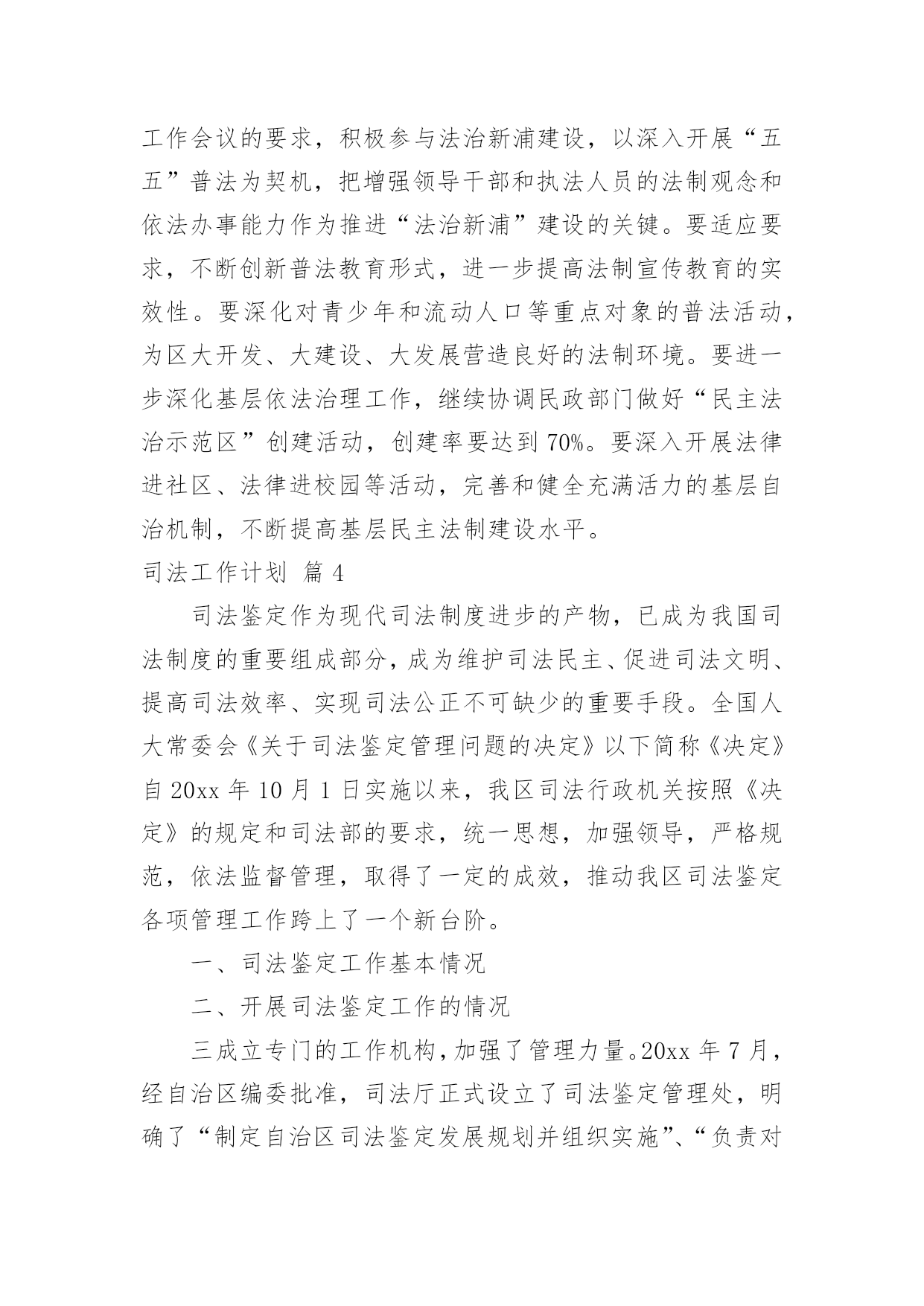 工作会议的要求，积极参与法治新浦建设，以深入开展“五五”普法为契机，把增强领导干部和执法人员的法制观念和依法办事能力作为推进“法治新浦”建设的关键。要适应要求，不断创新普法教育形式，进一步提高法制宣传教育的实效性。要深化对青少年和流动人口等重点对象的普法活动，为区大开发、大建设、大发展营造良好的法制环境。要进一步深化基层依法治理工作，继续协调民政部门做好“民主法治示范区”创建活动，创建率要达到70%。要深入开展法律进社区、法律进校园等活动，完善和健全充满活力的基层自治机制，不断提高基层民主法制建设水平。

司法工作计划 篇4

司法鉴定作为现代司法制度进步的产物，已成为我国司法制度的重要组成部分，成为维护司法民主、促进司法文明、提高司法效率、实现司法公正不可缺少的重要手段。全国人大常委会《关于司法鉴定管理问题的决定》以下简称《决定》自20xx年10月1日实施以来，我区司法行政机关按照《决定》的规定和司法部的要求，统一思想，加强领导，严格规范，依法监督管理，取得了一定的成效，推动我区司法鉴定各项管理工作跨上了一个新台阶。

一、司法鉴定工作基本情况

二、开展司法鉴定工作的情况

三成立专门的工作机构，加强了管理力量。20xx年7月，经自治区编委批准，司法厅正式设立了司法鉴定管理处，明确了“制定自治区司法鉴定发展规划并组织实施”、“负责对